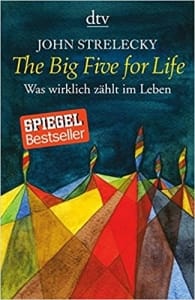 dtv

JOHN STRELECKY

The Big Five for Life

Was wirklich zählt im Leben

SPIEGEL
Bestseller